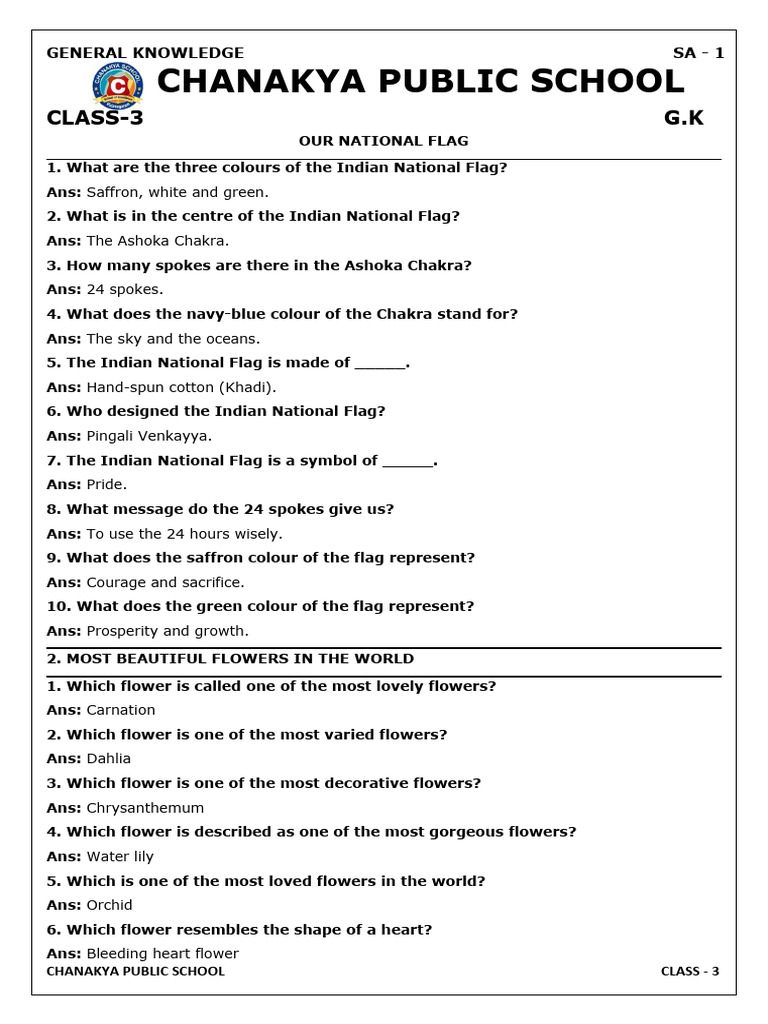 GENERAL KNOWLEDGE SA - 1

CHANAKYA PUBLIC SCHOOL

CLASS-3 G.K

OUR NATIONAL FLAG

1. What are the three colours of the Indian National Flag?
Ans: Saffron, white and green.

2. What is in the centre of the Indian National Flag?
Ans: The Ashoka Chakra.

3. How many spokes are there in the Ashoka Chakra?
Ans: 24 spokes.

4. What does the navy-blue colour of the Chakra stand for?
Ans: The sky and the oceans.

5. The Indian National Flag is made of ______.
Ans: Hand-spun cotton (Khadi).

6. Who designed the Indian National Flag?
Ans: Pingali Venkayya.

7. The Indian National Flag is a symbol of ______.
Ans: Pride.

8. What message do the 24 spokes give us?
Ans: To use the 24 hours wisely.

9. What does the saffron colour of the flag represent?
Ans: Courage and sacrifice.

10. What does the green colour of the flag represent?
Ans: Prosperity and growth.

2. MOST BEAUTIFUL FLOWERS IN THE WORLD

1. Which flower is called one of the most lovely flowers?
Ans: Carnation

2. Which flower is one of the most varied flowers?
Ans: Dahlia

3. Which flower is one of the most decorative flowers?
Ans: Chrysanthemum

4. Which flower is described as one of the most gorgeous flowers?
Ans: Water lily

5. Which is one of the most loved flowers in the world?
Ans: Orchid

6. Which flower resembles the shape of a heart?
Ans: Bleeding heart flower

CHANAKYA PUBLIC SCHOOL CLASS - 3